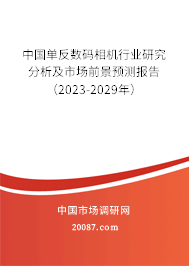 中国单反数码相机行业研究分析及市场前景预测报告（2023-2029年）

中国市场调研网

20087.com